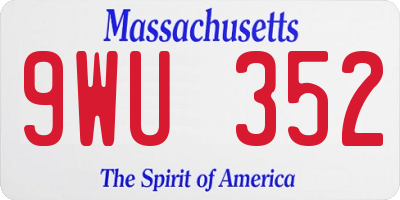 Massachusetts

9WU 352

The Spirit of America